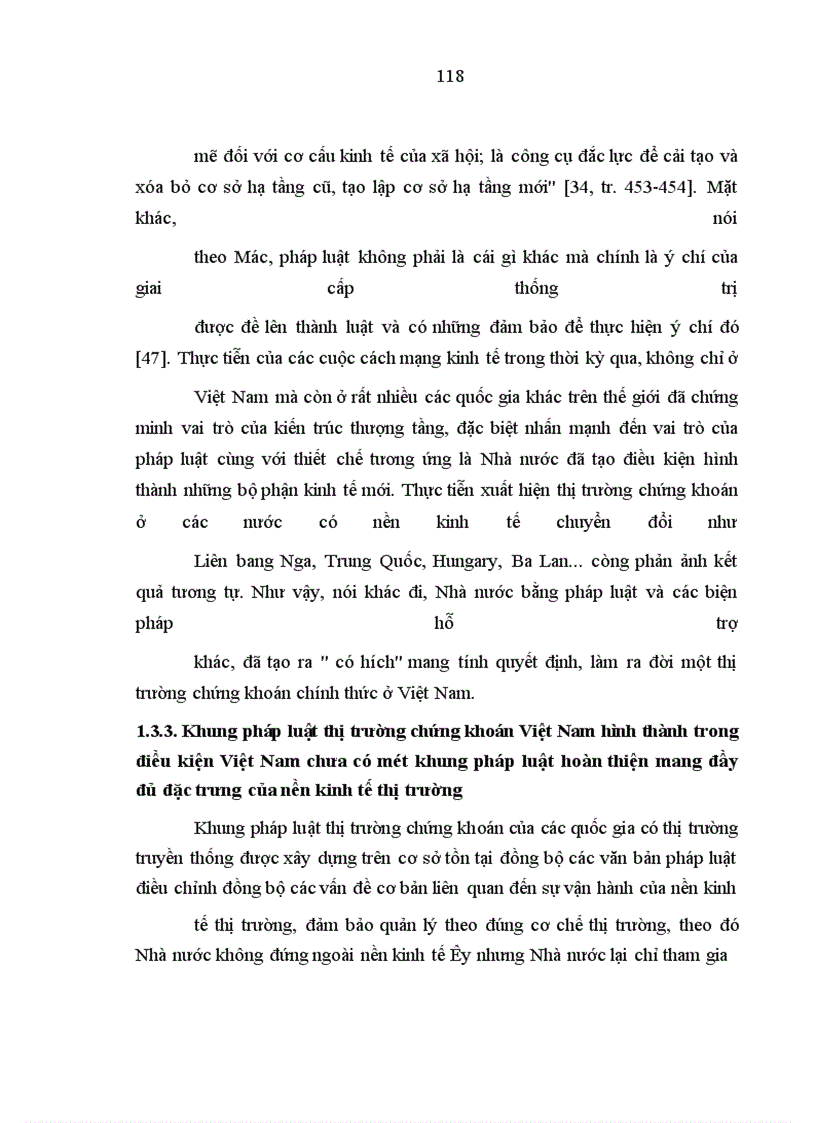 118

mẽ đối với cơ cấu kinh tế của xã hội; là công cụ đắc lực để cải tạo và xóa bỏ cơ sở hạ tầng cũ, tạo lập cơ sở hạ tầng mới" [34, tr. 453-454]. Mặt khác, nói theo Mác, pháp luật không phải là cái gì khác mà chính là ý chí của giai cấp thống trị được đề lên thành luật và có những đảm bảo để thực hiện ý chí đó [47]. Thực tiễn của các cuộc cách mạng kinh tế trong thời kỳ qua, không chỉ ở Việt Nam mà còn ở rất nhiều các quốc gia khác trên thế giới đã chứng minh vai trò của kiến trúc thượng tầng, đặc biệt nhấn mạnh đến vai trò của pháp luật cùng với thiết chế tương ứng là Nhà nước đã tạo điều kiện hình thành những bộ phận kinh tế mới. Thực tiễn xuất hiện thị trường chứng khoán ở các nước có nền kinh tế chuyển đổi như Liên bang Nga, Trung Quốc, Hungary, Ba Lan... còng phản ảnh kết quả tương tự. Như vậy, nói khác đi, Nhà nước bằng pháp luật và các biện pháp hỗ trợ khác, đã tạo ra " có hích" mang tính quyết định, làm ra đời một thị trường chứng khoán chính thức ở Việt Nam.

1.3.3. Khung pháp luật thị trường chứng khoán Việt Nam hình thành trong điều kiện Việt Nam chưa có mét khung pháp luật hoàn thiện mang đầy đủ đặc trưng của nền kinh tế thị trường

Khung pháp luật thị trường chứng khoán của các quốc gia có thị trường truyền thống được xây dựng trên cơ sở tồn tại đồng bộ các văn bản pháp luật điều chỉnh đồng bộ các vấn đề cơ bản liên quan đến sự vận hành của nền kinh tế thị trường, đảm bảo quản lý theo đúng cơ chế thị trường, theo đó Nhà nước không đứng ngoài nền kinh tế Êy nhưng Nhà nước lại chỉ tham gia